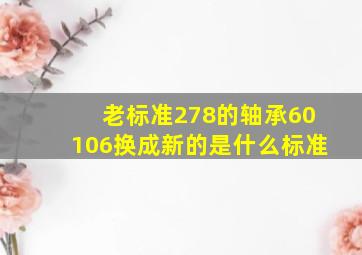 老标准278的轴承60106换成新的是什么标准